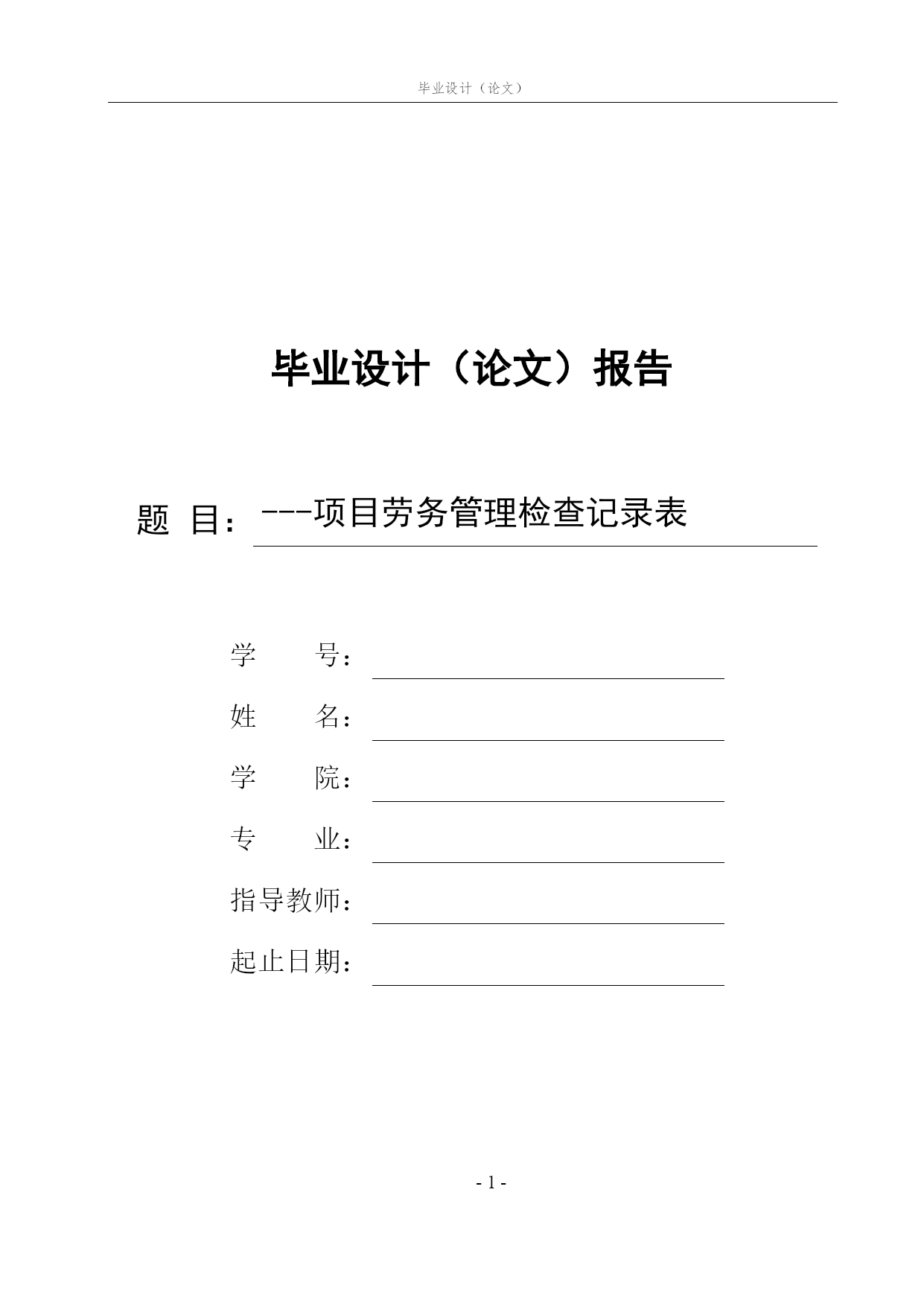 毕业设计（论文）

毕业设计（论文）报告

题 目：---项目劳务管理检查记录表

学 号：

姓 名：

学 院：

专 业：

指导教师：

起止日期：

- 1 -